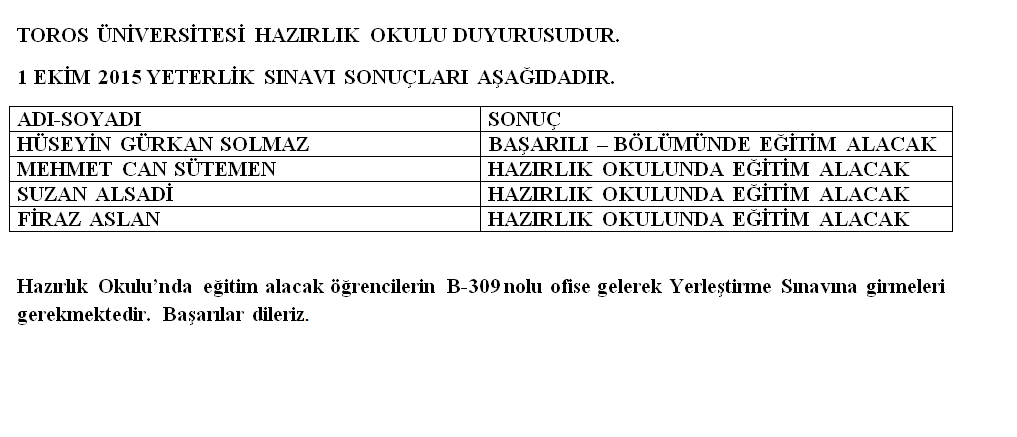 TOROS ÜNİVERSİTESİ HAZIRLIK OKULU DUYURUSUDUR.

1 EKİM 2015 YETERLİK SINAVI SONUÇLARI AŞAĞIDADIR.

| ADI-SOYADI | SONUÇ |
|---|---|
| HÜSEYİN GÜRKAN SOLMAZ | BAŞARILI – BÖLÜMÜNDE EĞİTİM ALACAK |
| MEHMET CAN SÜTEMEN | HAZIRLIK OKULUNDA EĞİTİM ALACAK |
| SUZAN ALSADİ | HAZIRLIK OKULUNDA EĞİTİM ALACAK |
| FİRAZ ASLAN | HAZIRLIK OKULUNDA EĞİTİM ALACAK |

Hazırlık Okulu'nda eğitim alacak öğrencilerin B-309 nolu ofise gelerek Yerleştirme Sınavına girmeleri gerekmektedir. Başarılar dileriz.